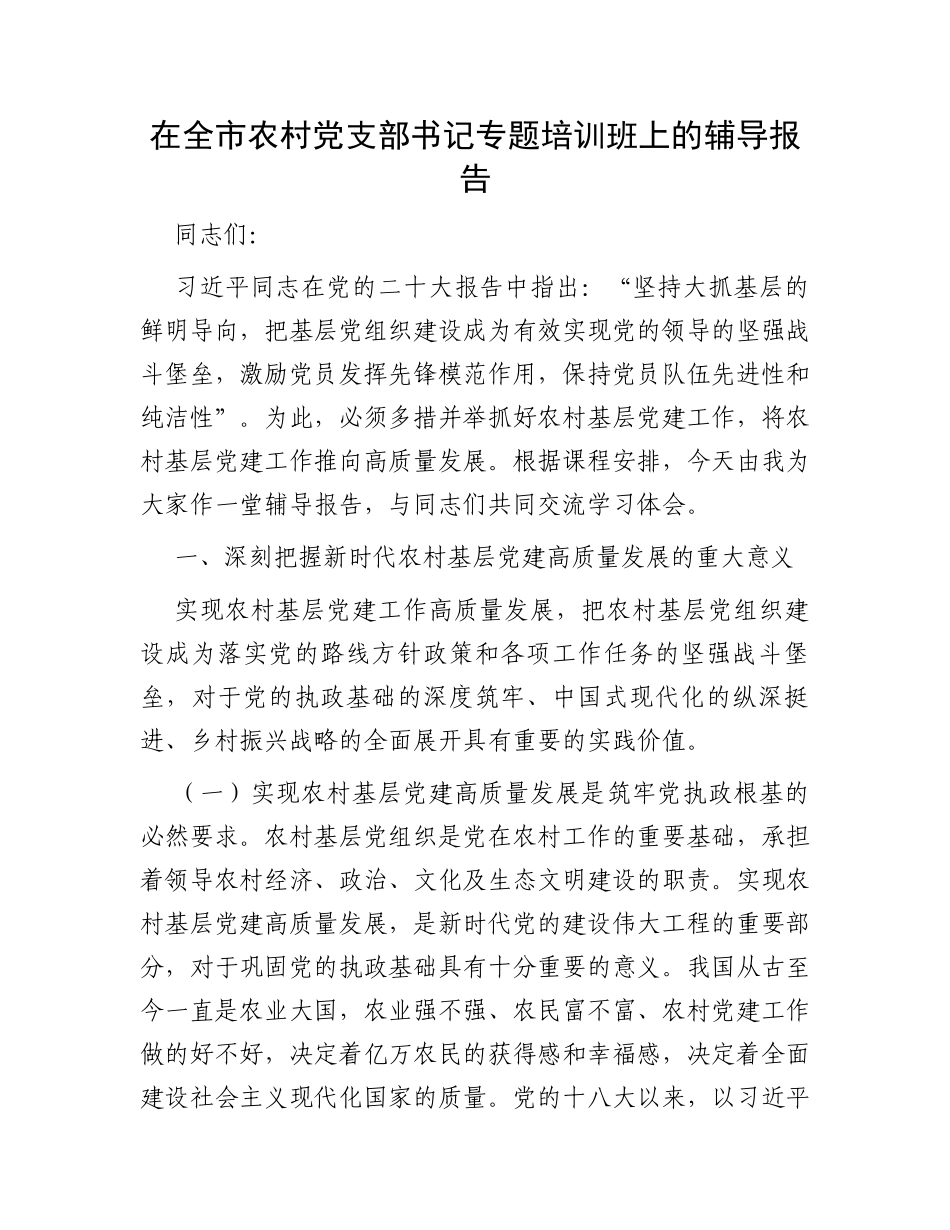 在全市农村党支部书记专题培训班上的辅导报告

同志们:

习近平同志在党的二十大报告中指出：“坚持大抓基层的鲜明导向，把基层党组织建设成为有效实现党的领导的坚强战斗堡垒，激励党员发挥先锋模范作用，保持党员队伍先进性和纯洁性”。为此，必须多措并举抓好农村基层党建工作，将农村基层党建工作推向高质量发展。根据课程安排，今天由我为大家作一堂辅导报告，与同志们共同交流学习体会。

一、深刻把握新时代农村基层党建高质量发展的重大意义

实现农村基层党建工作高质量发展，把农村基层党组织建设成为落实党的路线方针政策和各项工作任务的坚强战斗堡垒，对于党的执政基础的深度筑牢、中国式现代化的纵深挺进、乡村振兴战略的全面展开具有重要的实践价值。

（一）实现农村基层党建高质量发展是筑牢党执政根基的必然要求。农村基层党组织是党在农村工作的重要基础，承担着领导农村经济、政治、文化及生态文明建设的职责。实现农村基层党建高质量发展，是新时代党的建设伟大工程的重要部分，对于巩固党的执政基础具有十分重要的意义。我国从古至今一直是农业大国，农业强不强、农民富不富、农村党建工作做的好不好，决定着亿万农民的获得感和幸福感，决定着全面建设社会主义现代化国家的质量。党的十八大以来，以习近平